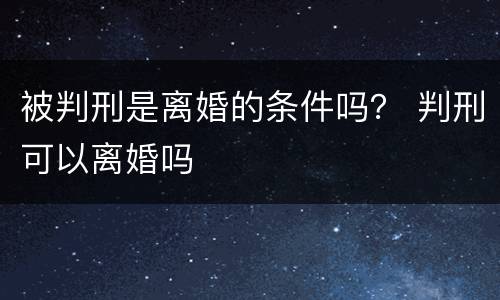 被判刑是离婚的条件吗？ 判刑可以离婚吗